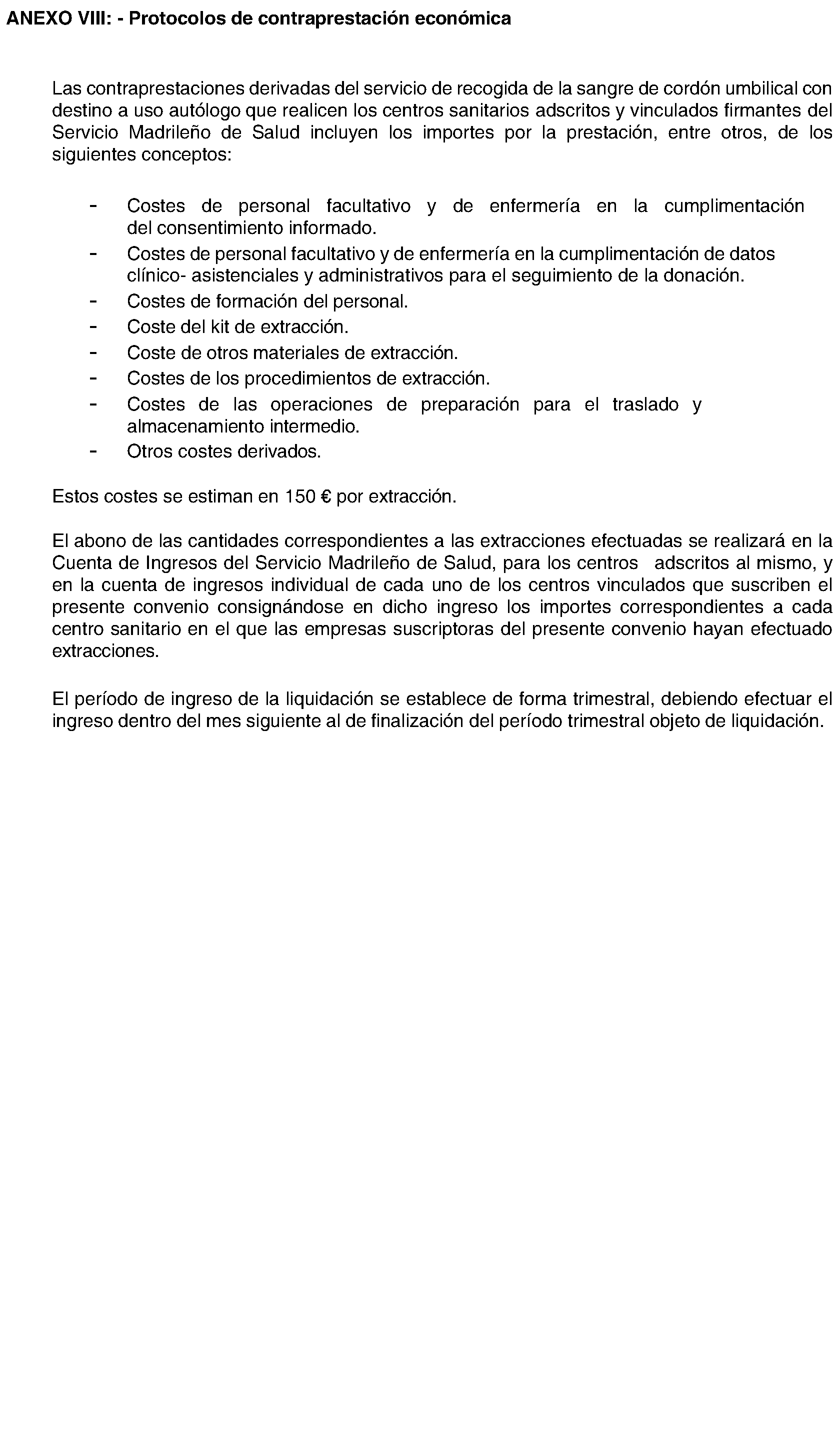 ANEXO VIII: - Protocolos de contraprestación económica

Las contraprestaciones derivadas del servicio de recogida de la sangre de cordón umbilical con destino a uso autólogo que realicen los centros sanitarios adscritos y vinculados firmantes del Servicio Madrileño de Salud incluyen los importes por la prestación, entre otros, de los siguientes conceptos:

- Costes de personal facultativo y de enfermería en la cumplimentación del consentimiento informado.
- Costes de personal facultativo y de enfermería en la cumplimentación de datos clínico- asistenciales y administrativos para el seguimiento de la donación.
- Costes de formación del personal.
- Coste del kit de extracción.
- Coste de otros materiales de extracción.
- Costes de los procedimientos de extracción.
- Costes de las operaciones de preparación para el traslado y almacenamiento intermedio.
- Otros costes derivados.

Estos costes se estiman en 150 € por extracción.

El abono de las cantidades correspondientes a las extracciones efectuadas se realizará en la Cuenta de Ingresos del Servicio Madrileño de Salud, para los centros adscritos al mismo, y en la cuenta de ingresos individual de cada uno de los centros vinculados que suscriben el presente convenio consignándose en dicho ingreso los importes correspondientes a cada centro sanitario en el que las empresas suscriptoras del presente convenio hayan efectuado extracciones.

El período de ingreso de la liquidación se establece de forma trimestral, debiendo efectuar el ingreso dentro del mes siguiente al de finalización del período trimestral objeto de liquidación.